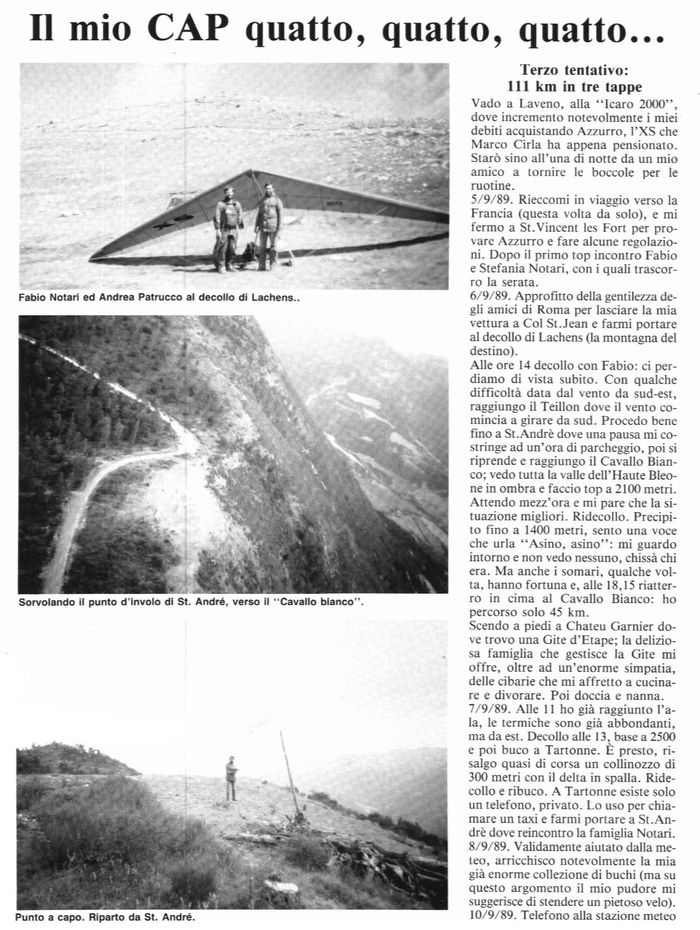 Il mio CAP quatto, quatto, quatto...

Fabio Notari ed Andrea Patrucco al decollo di Lachens..

Sorvolando il punto d'involo di St. André, verso il "Cavallo bianco".

Punto a capo. Riparto da St. André.

Terzo tentativo:
111 km in tre tappe

Vado a Laveno, alla "Icaro 2000", dove incremento notevolmente i miei debiti acquistando Azzurro, l'XS che Marco Cirla ha appena pensionato. Starò sino all'una di notte da un mio amico a tornire le boccole per le ruotine.

5/9/89. Rieccomi in viaggio verso la Francia (questa volta da solo), e mi fermo a St.Vincent les Fort per provare Azzurro e fare alcune regolazioni. Dopo il primo top incontro Fabio e Stefania Notari, con i quali trascorro la serata.

6/9/89. Approfitto della gentilezza degli amici di Roma per lasciare la mia vettura a Col St.Jean e farmi portare al decollo di Lachens (la montagna del destino).

Alle ore 14 decollo con Fabio: ci perdiamo di vista subito. Con qualche difficoltà data dal vento da sud-est, raggiungo il Teillon dove il vento comincia a girare da sud. Procedo bene fino a St.Andrè dove una pausa mi costringe ad un'ora di parcheggio, poi si riprende e raggiungo il Cavallo Bianco; vedo tutta la valle dell'Haute Bleone in ombra e faccio top a 2100 metri. Attendo mezz'ora e mi pare che la situazione migliori. Ridecollo. Precipito fino a 1400 metri, sento una voce che urla "Asino, asino": mi guardo intorno e non vedo nessuno, chissà chi era. Ma anche i somari, qualche volta, hanno fortuna e, alle 18,15 riatterro in cima al Cavallo Bianco: ho percorso solo 45 km.

Scendo a piedi a Chateu Garnier dove trovo una Gite d'Etape; la deliziosa famiglia che gestisce la Gite mi offre, oltre ad un'enorme simpatia, delle cibarie che mi affretto a cucinare e divorare. Poi doccia e nanna.

7/9/89. Alle 11 ho già raggiunto l'ala, le termiche sono già abbondanti, ma da est. Decollo alle 13, base a 2500 e poi buco a Tartonne. È presto, risalgo quasi di corsa un collinozzo di 300 metri con il delta in spalla. Ridecollo e ribuco. A Tartonne esiste solo un telefono, privato. Lo uso per chiamare un taxi e farmi portare a St.Andrè dove reincontro la famiglia Notari.

8/9/89. Validamente aiutato dalla meteo, arricchisco notevolmente la mia già enorme collezione di buchi (ma su questo argomento il mio pudore mi suggerisce di stendere un pietoso velo).

10/9/89. Telefono alla stazione meteo